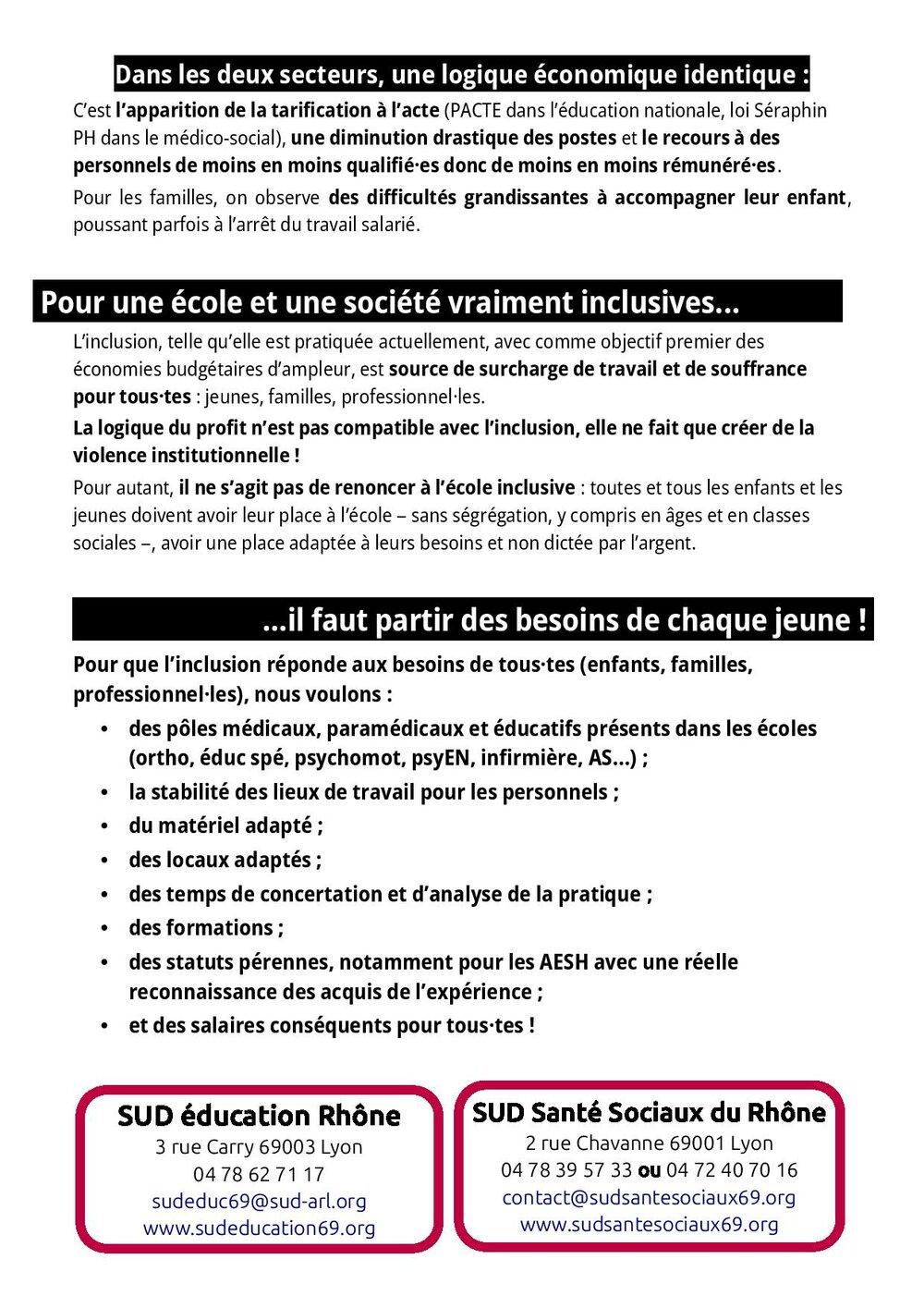 Dans les deux secteurs, une logique économique identique :

C'est l'apparition de la tarification à l'acte (PACTE dans l'éducation nationale, loi Séraphin PH dans le médico-social), une diminution drastique des postes et le recours à des personnels de moins en moins qualifié·es donc de moins en moins rémunéré·es.

Pour les familles, on observe des difficultés grandissantes à accompagner leur enfant, poussant parfois à l'arrêt du travail salarié.

Pour une école et une société vraiment inclusives...

L'inclusion, telle qu'elle est pratiquée actuellement, avec comme objectif premier des économies budgétaires d'ampleur, est source de surcharge de travail et de souffrance pour tous·tes : jeunes, familles, professionnel·les.

La logique du profit n'est pas compatible avec l'inclusion, elle ne fait que créer de la violence institutionnelle !

Pour autant, il ne s'agit pas de renoncer à l'école inclusive : toutes et tous les enfants et les jeunes doivent avoir leur place à l'école – sans ségrégation, y compris en âges et en classes sociales –, avoir une place adaptée à leurs besoins et non dictée par l'argent.

...il faut partir des besoins de chaque jeune !

Pour que l'inclusion réponde aux besoins de tous·tes (enfants, familles, professionnel·les), nous voulons :

• des pôles médicaux, paramédicaux et éducatifs présents dans les écoles (ortho, éduc spé, psychomot, psyEN, infirmière, AS...) ;
• la stabilité des lieux de travail pour les personnels ;
• du matériel adapté ;
• des locaux adaptés ;
• des temps de concertation et d'analyse de la pratique ;
• des formations ;
• des statuts pérennes, notamment pour les AESH avec une réelle reconnaissance des acquis de l'expérience ;
• et des salaires conséquents pour tous·tes !

SUD éducation Rhône
3 rue Carry 69003 Lyon
04 78 62 71 17
sudeduc69@sud-arl.org
www.sudeducation69.org

SUD Santé Sociaux du Rhône
2 rue Chavanne 69001 Lyon
04 78 39 57 33 ou 04 72 40 70 16
contact@sudsantesociaux69.org
www.sudsantesociaux69.org